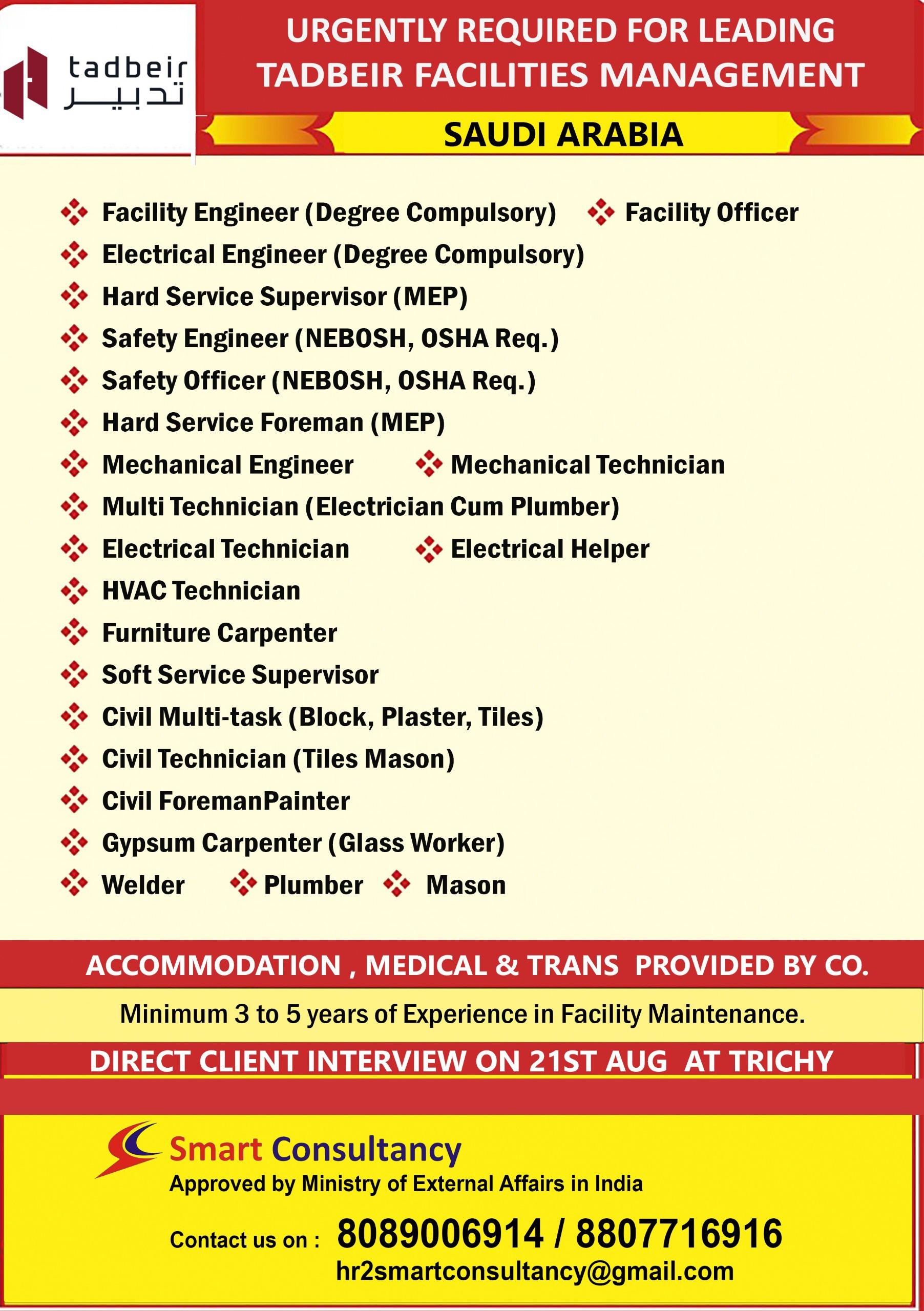 tadbeir
تدبير

URGENTLY REQUIRED FOR LEADING TADBEIR FACILITIES MANAGEMENT

SAUDI ARABIA

Facility Engineer (Degree Compulsory)
Facility Officer
Electrical Engineer (Degree Compulsory)
Hard Service Supervisor (MEP)
Safety Engineer (NEBOSH, OSHA Req.)
Safety Officer (NEBOSH, OSHA Req.)
Hard Service Foreman (MEP)
Mechanical Engineer
Mechanical Technician
Multi Technician (Electrician Cum Plumber)
Electrical Technician
Electrical Helper
HVAC Technician
Furniture Carpenter
Soft Service Supervisor
Civil Multi-task (Block, Plaster, Tiles)
Civil Technician (Tiles Mason)
Civil ForemanPainter
Gypsum Carpenter (Glass Worker)
Welder
Plumber
Mason

ACCOMMODATION , MEDICAL & TRANS PROVIDED BY CO.

Minimum 3 to 5 years of Experience in Facility Maintenance.

DIRECT CLIENT INTERVIEW ON 21ST AUG AT TRICHY

Smart Consultancy
Approved by Ministry of External Affairs in India

Contact us on : 8089006914 / 8807716916
hr2smartconsultancy@gmail.com